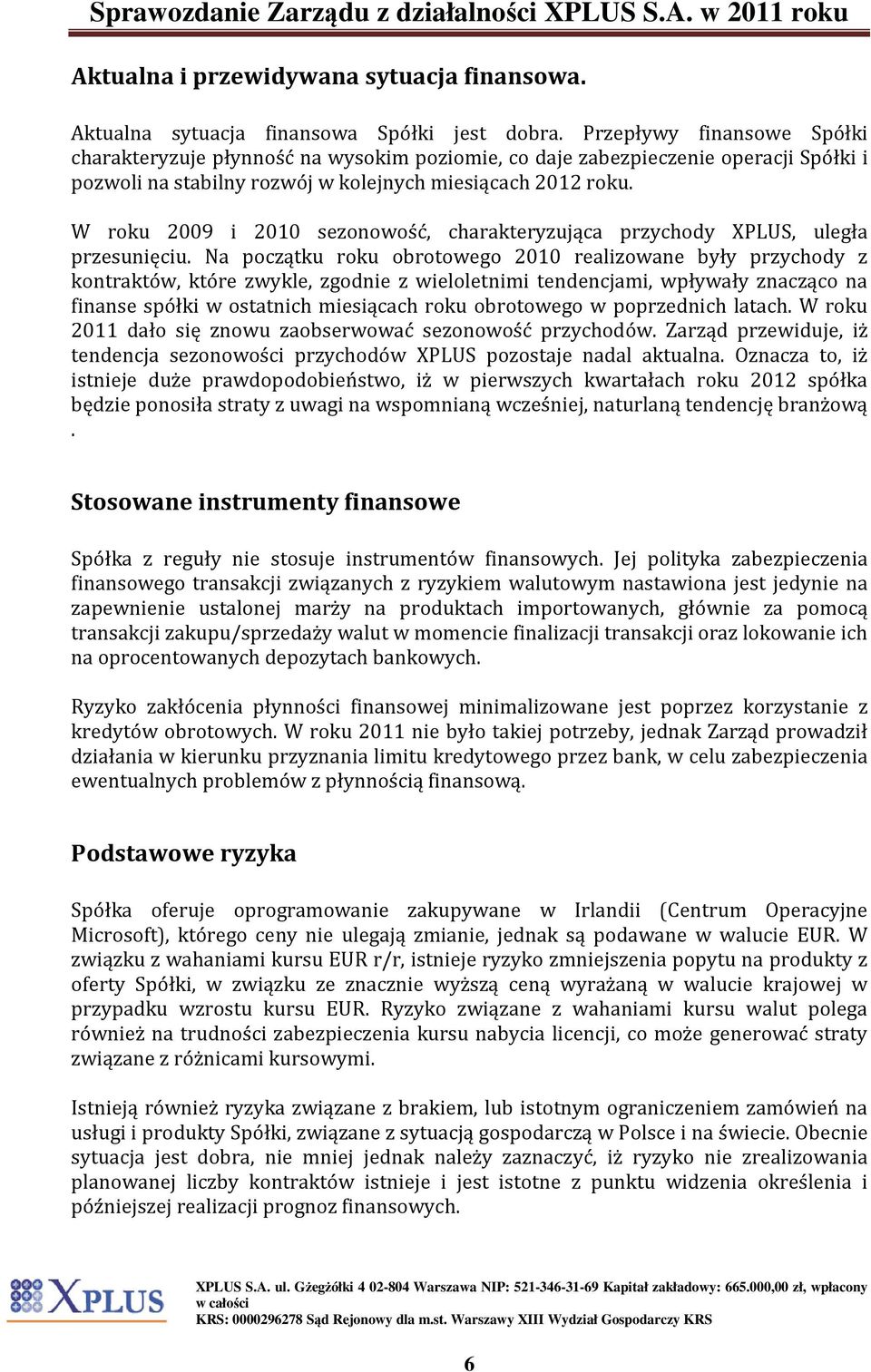 Sprawozdanie Zarządu z działalności XPLUS S.A. w 2011 roku

Aktualna i przewidywana sytuacja finansowa.

Aktualna sytuacja finansowa Spółki jest dobra. Przepływy finansowe Spółki charakteryzuje płynność na wysokim poziomie, co daje zabezpieczenie operacji Spółki i pozwoli na stabilny rozwój w kolejnych miesiącach 2012 roku.

W roku 2009 i 2010 sezonowość, charakteryzująca przychody XPLUS, uległa przesunięciu. Na początku roku obrotowego 2010 realizowane były przychody z kontraktów, które zwykle, zgodnie z wieloletnimi tendencjami, wpływały znacząco na finanse spółki w ostatnich miesiącach roku obrotowego w poprzednich latach. W roku 2011 dało się znowu zaobserwować sezonowość przychodów. Zarząd przewiduje, iż tendencja sezonowości przychodów XPLUS pozostaje nadal aktualna. Oznacza to, iż istnieje duże prawdopodobieństwo, iż w pierwszych kwartałach roku 2012 spółka będzie ponosiła straty z uwagi na wspomnianą wcześniej, naturlaną tendencję branżową .

Stosowane instrumenty finansowe

Spółka z reguły nie stosuje instrumentów finansowych. Jej polityka zabezpieczenia finansowego transakcji związanych z ryzykiem walutowym nastawiona jest jedynie na zapewnienie ustalonej marży na produktach importowanych, głównie za pomocą transakcji zakupu/sprzedaży walut w momencie finalizacji transakcji oraz lokowanie ich na oprocentowanych depozytach bankowych.

Ryzyko zakłócenia płynności finansowej minimalizowane jest poprzez korzystanie z kredytów obrotowych. W roku 2011 nie było takiej potrzeby, jednak Zarząd prowadził działania w kierunku przyznania limitu kredytowego przez bank, w celu zabezpieczenia ewentualnych problemów z płynnością finansową.

Podstawowe ryzyka

Spółka oferuje oprogramowanie zakupywane w Irlandii (Centrum Operacyjne Microsoft), którego ceny nie ulegają zmianie, jednak są podawane w walucie EUR. W związku z wahaniami kursu EUR r/r, istnieje ryzyko zmniejszenia popytu na produkty z oferty Spółki, w związku ze znacznie wyższą ceną wyrażaną w walucie krajowej w przypadku wzrostu kursu EUR. Ryzyko związane z wahaniami kursu walut polega również na trudności zabezpieczenia kursu nabycia licencji, co może generować straty związane z różnicami kursowymi.

Istnieją również ryzyka związane z brakiem, lub istotnym ograniczeniem zamówień na usługi i produkty Spółki, związane z sytuacją gospodarczą w Polsce i na świecie. Obecnie sytuacja jest dobra, nie mniej jednak należy zaznaczyć, iż ryzyko nie zrealizowania planowanej liczby kontraktów istnieje i jest istotne z punktu widzenia określenia i późniejszej realizacji prognoz finansowych.

XPLUS

XPLUS S.A. ul. Gżegżółki 4 02-804 Warszawa NIP: 521-346-31-69 Kapitał zakładowy: 665.000,00 zł, wpłacony w całości
KRS: 0000296278 Sąd Rejonowy dla m.st. Warszawy XIII Wydział Gospodarczy KRS

6